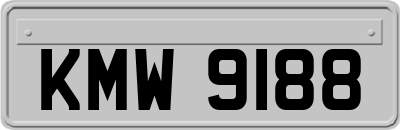 KMW 9188